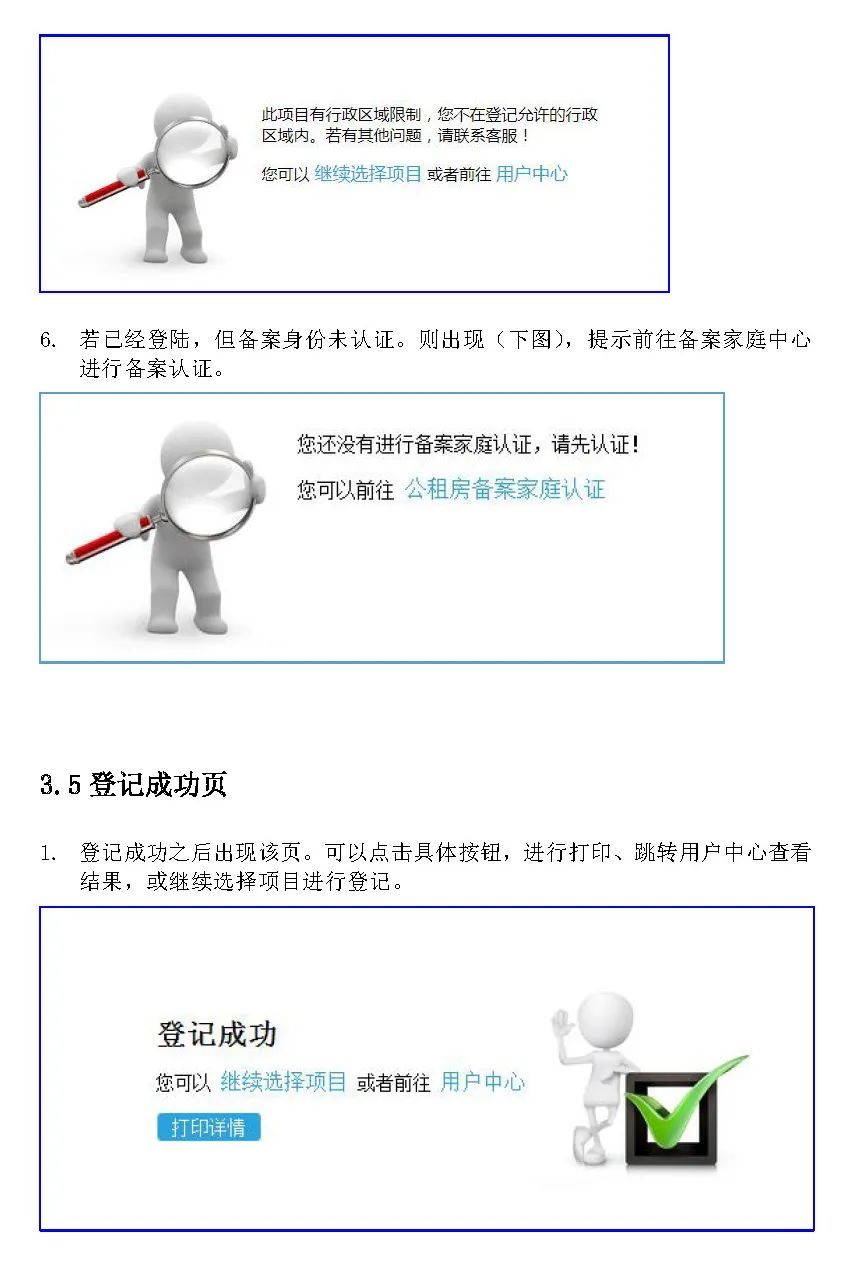 此项目有行政区域限制，您不在登记允许的行政区域内。若有其他问题，请联系客服！

您可以 继续选择项目 或者前往 用户中心

6. 若已经登陆，但备案身份未认证。则出现（下图），提示前往备案家庭中心进行备案认证。

您还没有进行备案家庭认证，请先认证！

您可以前往 公租房备案家庭认证

3.5 登记成功页

1. 登记成功之后出现该页。可以点击具体按钮，进行打印、跳转用户中心查看结果，或继续选择项目进行登记。

登记成功

您可以 继续选择项目 或者前往 用户中心

打印详情